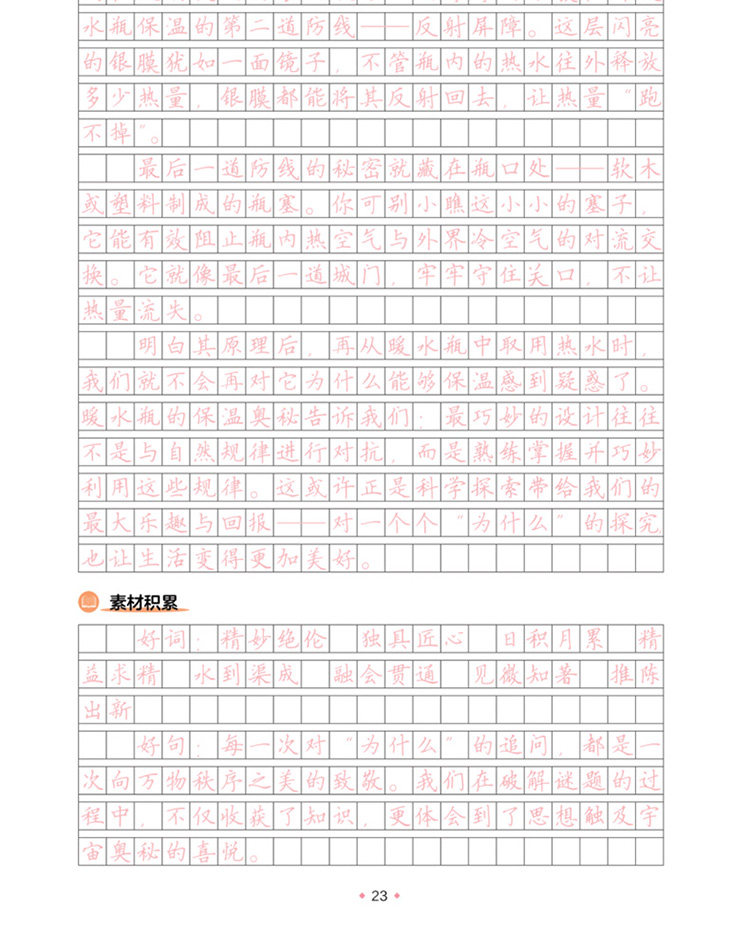 水瓶保温的第二道防线——反射屏障。这层闪亮的银膜犹如一面镜子，不管瓶内的热水往外释放多少热量，银膜都能将其反射回去，让热量“跑不掉”。

最后一道防线的秘密就藏在瓶口处——软木或塑料制成的瓶塞。你可别小瞧这小小的塞子，它能有效阻止瓶内热空气与外界冷空气的对流交换。它就像最后一道城门，牢牢守住关口，不让热量流失。

明白其原理后，再从暖水瓶中取用热水时，我们就不会再对它为什么能够保温感到疑惑了。暖水瓶的保温奥秘告诉我们：最巧妙的设计往往不是与自然规律进行对抗，而是熟练掌握并巧妙利用这些规律。这或许正是科学探索带给我们的最大乐趣与回报——对一个个“为什么”的探究也让生活变得更加美好。

素材积累

好词：精妙绝伦 独具匠心 日积月累 精益求精 水到渠成 融会贯通 见微知著 推陈出新

好句：每一次对“为什么”的追问，都是一次向万物秩序之美的致敬。我们在破解谜题的过程中，不仅收获了知识，更体会到了思想触及宇宙奥秘的喜悦。

23